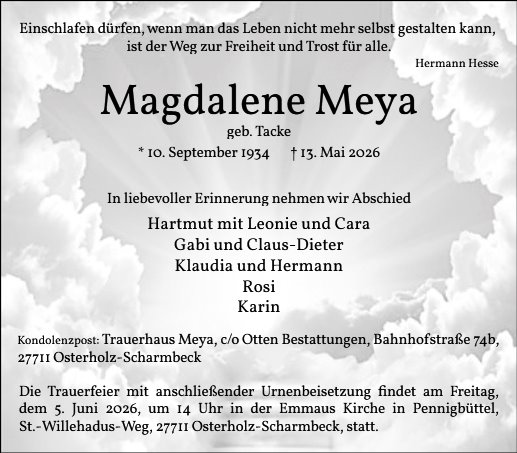 Einschlafen dürfen, wenn man das Leben nicht mehr selbst gestalten kann, ist der Weg zur Freiheit und Trost für alle.

Hermann Hesse

Magdalene Meya

geb. Tacke

* 10. September 1934 † 13. Mai 2026

In liebevoller Erinnerung nehmen wir Abschied

Hartmut mit Leonie und Cara
Gabi und Claus-Dieter
Klaudia und Hermann
Rosi
Karin

Kondolenzpost: Trauerhaus Meya, c/o Otten Bestattungen, Bahnhofstraße 74b, 27711 Osterholz-Scharmbeck

Die Trauerfeier mit anschließender Urnenbeisetzung findet am Freitag, dem 5. Juni 2026, um 14 Uhr in der Emmaus Kirche in Pennigbüttel, St.-Willehadus-Weg, 27711 Osterholz-Scharmbeck, statt.